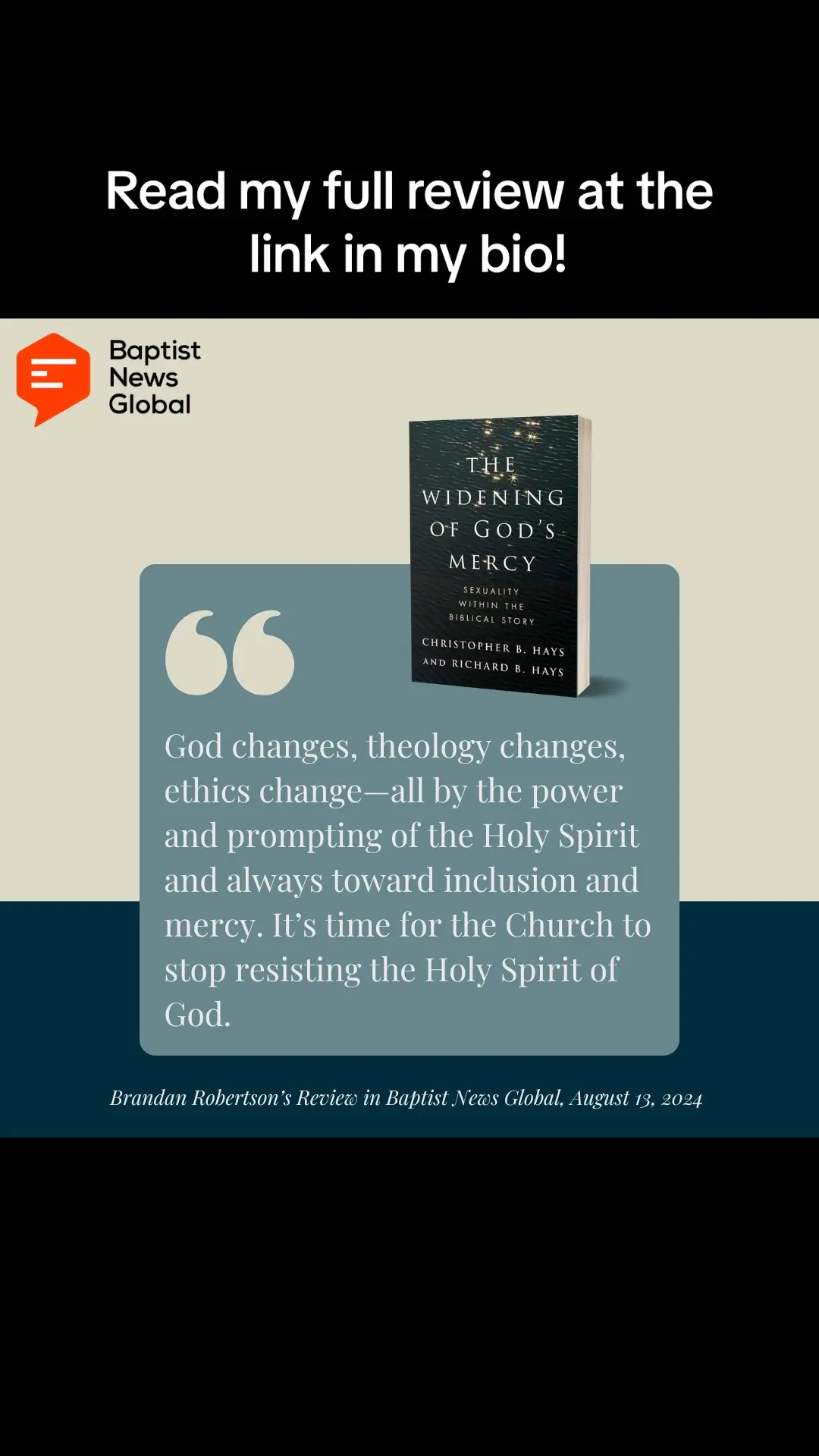 Read my full review at the link in my bio!

Baptist News Global

THE WIDENING OF GOD'S MERCY

SEXUALITY WITHIN THE BIBLICAL STORY

CHRISTOPHER B. HAYS AND RICHARD B. HAYS

God changes, theology changes, ethics change—all by the power and prompting of the Holy Spirit and always toward inclusion and mercy. It's time for the Church to stop resisting the Holy Spirit of God.

Brandan Robertson's Review in Baptist News Global, August 13, 2024